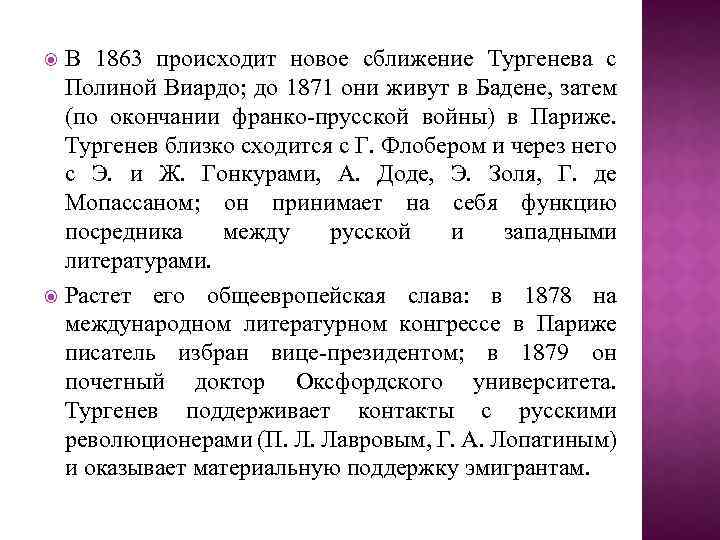 В 1863 происходит новое сближение Тургенева с Полиной Виардо; до 1871 они живут в Бадене, затем (по окончании франко-прусской войны) в Париже. Тургенев близко сходится с Г. Флобером и через него с Э. и Ж. Гонкурами, А. Доде, Э. Золя, Г. де Мопассаном; он принимает на себя функцию посредника между русской и западными литературами.

Растет его общеевропейская слава: в 1878 на международном литературном конгрессе в Париже писатель избран вице-президентом; в 1879 он почетный доктор Оксфордского университета. Тургенев поддерживает контакты с русскими революционерами (П. Л. Лавровым, Г. А. Лопатиным) и оказывает материальную поддержку эмигрантам.